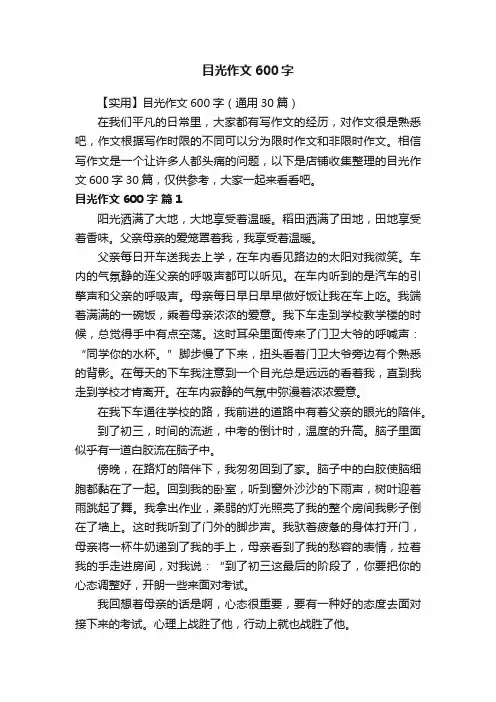 目光作文600字

【实用】目光作文600字（通用30篇）

在我们平凡的日常里，大家都有写作文的经历，对作文很是熟悉吧，作文根据写作时限的不同可以分为限时作文和非限时作文。相信写作文是一个让许多人都头痛的问题，以下是店铺收集整理的目光作文600字30篇，仅供参考，大家一起来看看吧。

目光作文600字 篇1

阳光洒满了大地，大地享受着温暖。稻田洒满了田地，田地享受着香味。父亲母亲的爱笼罩着我，我享受着温暖。

父亲每日开车送我去上学，在车内看见路边的太阳对我微笑。车内的气氛静的连父亲的呼吸声都可以听见。在车内听到的是汽车的引擎声和父亲的呼吸声。母亲每日早日早早做好饭让我在车上吃。我端着满满的一碗饭，乘着母亲浓浓的爱意。我下车走到学校教学楼的时候，总觉得手中有点空荡。这时耳朵里面传来了门卫大爷的呼喊声：“同学你的水杯。”脚步慢了下来，扭头看着门卫大爷旁边有个熟悉的背影。在每天的下车我注意到一个目光总是远远的看着我，直到我走到学校才肯离开。在车内寂静的气氛中弥漫着浓浓爱意。

在我下车通往学校的路，我前进的道路中有着父亲的眼光的陪伴。

到了初三，时间的流逝，中考的倒计时，温度的升高。脑子里面似乎有一道白胶流在脑子中。

傍晚，在路灯的陪伴下，我匆匆回到了家。脑子中的白胶使脑细胞都黏在了一起。回到我的卧室，听到窗外沙沙的下雨声，树叶迎着雨跳起了舞。我拿出作业，柔弱的灯光照亮了我的整个房间我影子倒在了墙上。这时我听到了门外的脚步声。我驮着疲惫的身体打开门，母亲将一杯牛奶递到了我的手上，母亲看到了我的愁容的表情，拉着我的手走进房间，对我说：“到了初三这最后的阶段了，你要把你的心态调整好，开朗一些来面对考试。

我回想着母亲的话是啊，心态很重要，要有一种好的态度去面对接下来的考试。心理上战胜了他，行动上就也战胜了他。